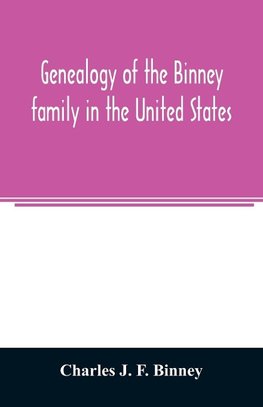 Genealogy of the Binney family in the United States

Charles J. F. Binney